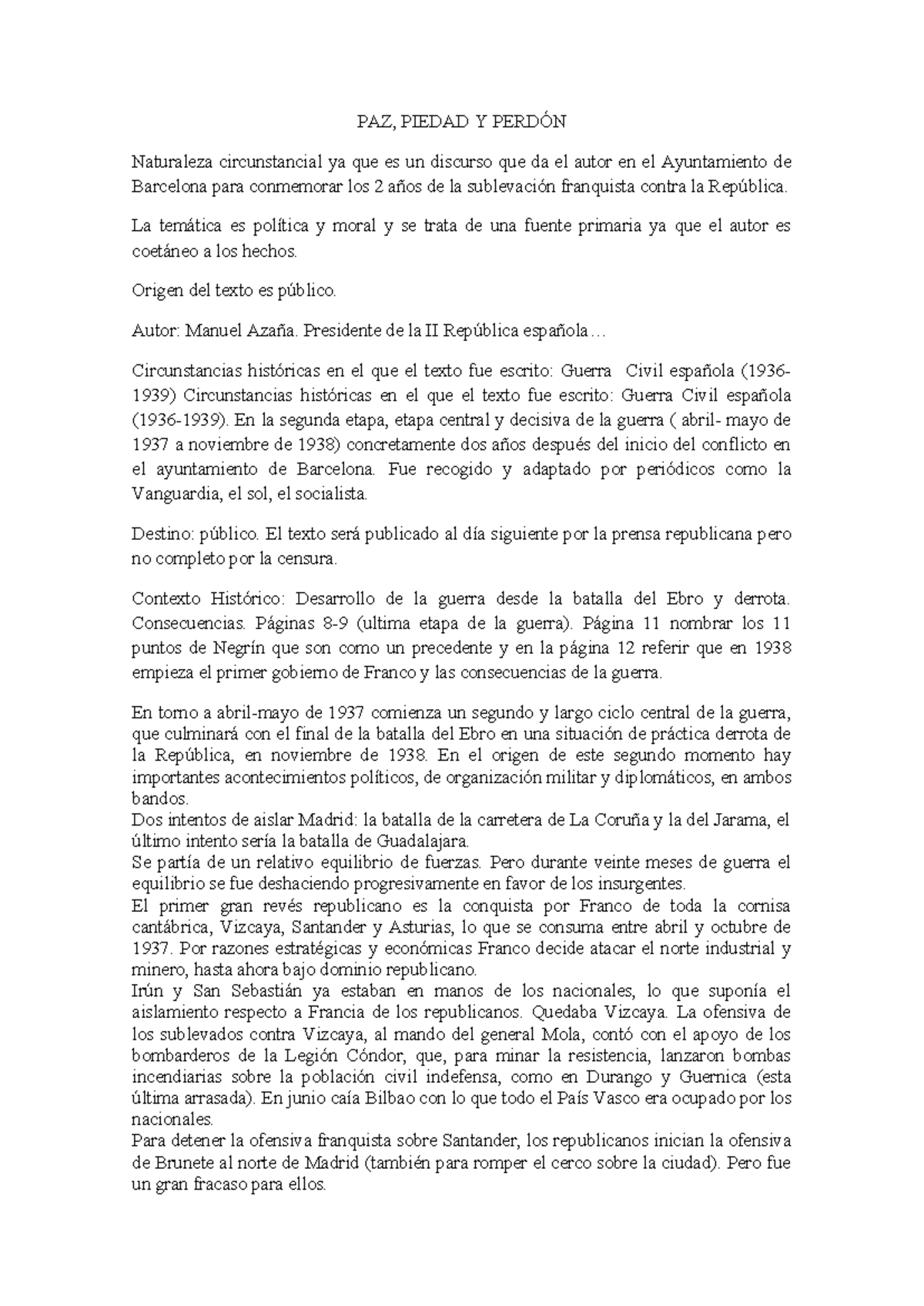 PAZ, PIEDAD Y PERDÓN

Naturaleza circunstancial ya que es un discurso que da el autor en el Ayuntamiento de Barcelona para conmemorar los 2 años de la sublevación franquista contra la República.

La temática es política y moral y se trata de una fuente primaria ya que el autor es coetáneo a los hechos.

Origen del texto es público.

Autor: Manuel Azaña. Presidente de la II República española…

Circunstancias históricas en el que el texto fue escrito: Guerra Civil española (1936-1939) Circunstancias históricas en el que el texto fue escrito: Guerra Civil española (1936-1939). En la segunda etapa, etapa central y decisiva de la guerra ( abril- mayo de 1937 a noviembre de 1938) concretamente dos años después del inicio del conflicto en el ayuntamiento de Barcelona. Fue recogido y adaptado por periódicos como la Vanguardia, el sol, el socialista.

Destino: público. El texto será publicado al día siguiente por la prensa republicana pero no completo por la censura.

Contexto Histórico: Desarrollo de la guerra desde la batalla del Ebro y derrota. Consecuencias. Páginas 8-9 (ultima etapa de la guerra). Página 11 nombrar los 11 puntos de Negrín que son como un precedente y en la página 12 referir que en 1938 empieza el primer gobierno de Franco y las consecuencias de la guerra.

En torno a abril-mayo de 1937 comienza un segundo y largo ciclo central de la guerra, que culminará con el final de la batalla del Ebro en una situación de práctica derrota de la República, en noviembre de 1938. En el origen de este segundo momento hay importantes acontecimientos políticos, de organización militar y diplomáticos, en ambos bandos.
Dos intentos de aislar Madrid: la batalla de la carretera de La Coruña y la del Jarama, el último intento sería la batalla de Guadalajara.
Se partía de un relativo equilibrio de fuerzas. Pero durante veinte meses de guerra el equilibrio se fue deshaciendo progresivamente en favor de los insurgentes.
El primer gran revés republicano es la conquista por Franco de toda la cornisa cantábrica, Vizcaya, Santander y Asturias, lo que se consuma entre abril y octubre de 1937. Por razones estratégicas y económicas Franco decide atacar el norte industrial y minero, hasta ahora bajo dominio republicano.
Irún y San Sebastián ya estaban en manos de los nacionales, lo que suponía el aislamiento respecto a Francia de los republicanos. Quedaba Vizcaya. La ofensiva de los sublevados contra Vizcaya, al mando del general Mola, contó con el apoyo de los bombarderos de la Legión Cóndor, que, para minar la resistencia, lanzaron bombas incendiarias sobre la población civil indefensa, como en Durango y Guernica (esta última arrasada). En junio caía Bilbao con lo que todo el País Vasco era ocupado por los nacionales.
Para detener la ofensiva franquista sobre Santander, los republicanos inician la ofensiva de Brunete al norte de Madrid (también para romper el cerco sobre la ciudad). Pero fue un gran fracaso para ellos.